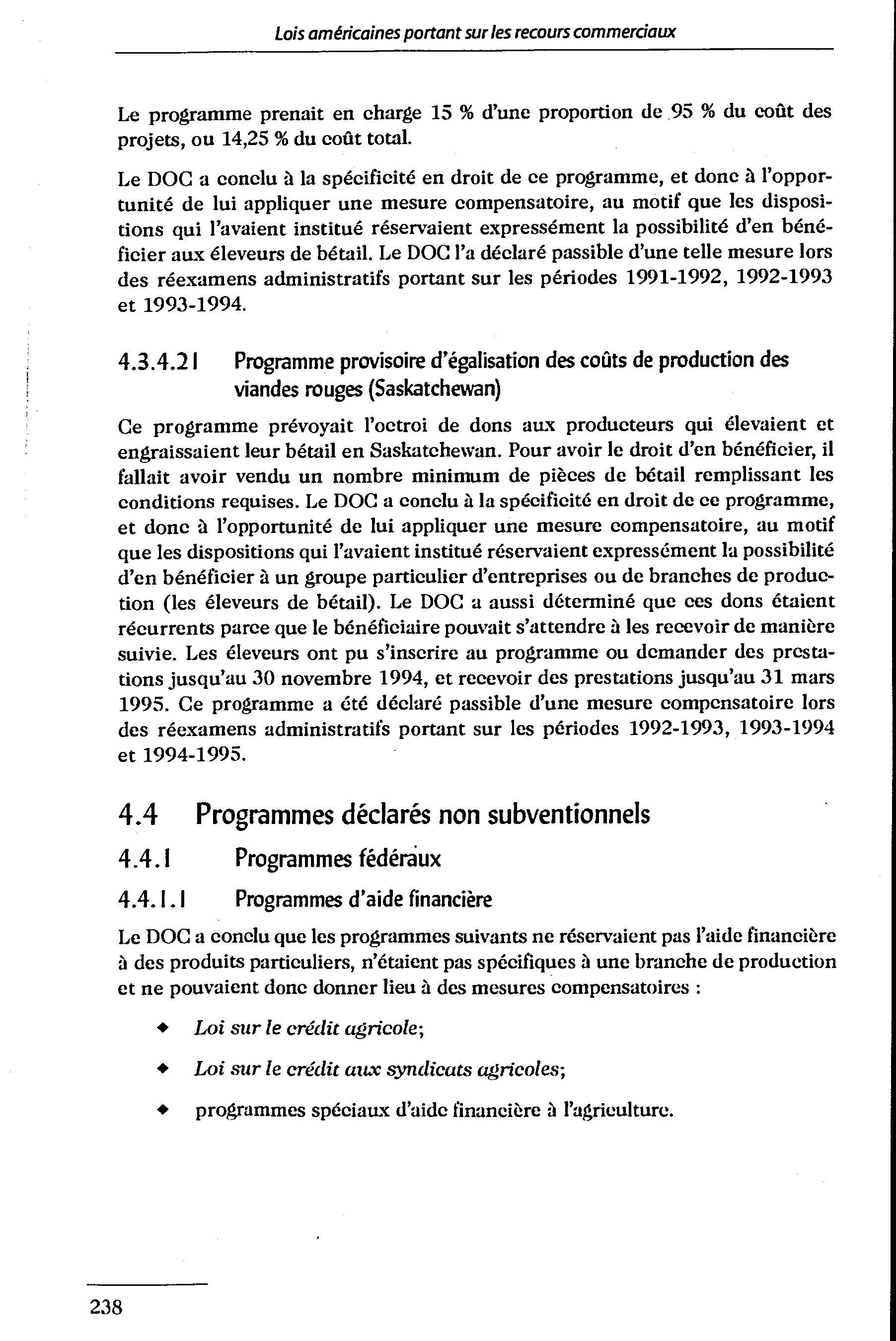 Lois américaines portant sur les recours commerciaux

Le programme prenait en charge 15 % d'une proportion de 95 % du coût des projets, ou 14,25 % du coût total.

Le DOC a conclu à la spécificité en droit de ce programme, et donc à l'opportunité de lui appliquer une mesure compensatoire, au motif que les dispositions qui l'avaient institué réservaient expressément la possibilité d'en bénéficier aux éleveurs de bétail. Le DOC l'a déclaré passible d'une telle mesure lors des réexamens administratifs portant sur les périodes 1991-1992, 1992-1993 et 1993-1994.

4.3.4.21 Programme provisoire d'égalisation des coûts de production des viandes rouges (Saskatchewan)

Ce programme prévoyait l'octroi de dons aux producteurs qui élevaient et engraissaient leur bétail en Saskatchewan. Pour avoir le droit d'en bénéficier, il fallait avoir vendu un nombre minimum de pièces de bétail remplissant les conditions requises. Le DOC a conclu à la spécificité en droit de ce programme, et donc à l'opportunité de lui appliquer une mesure compensatoire, au motif que les dispositions qui l'avaient institué réservaient expressément la possibilité d'en bénéficier à un groupe particulier d'entreprises ou de branches de production (les éleveurs de bétail). Le DOC a aussi déterminé que ces dons étaient récurrents parce que le bénéficiaire pouvait s'attendre à les recevoir de manière suivie. Les éleveurs ont pu s'inscrire au programme ou demander des prestations jusqu'au 30 novembre 1994, et recevoir des prestations jusqu'au 31 mars 1995. Ce programme a été déclaré passible d'une mesure compensatoire lors des réexamens administratifs portant sur les périodes 1992-1993, 1993-1994 et 1994-1995.

4.4 Programmes déclarés non subventionnels

4.4.1 Programmes fédéraux

4.4.1.1 Programmes d'aide financière

Le DOC a conclu que les programmes suivants ne réservaient pas l'aide financière à des produits particuliers, n'étaient pas spécifiques à une branche de production et ne pouvaient donc donner lieu à des mesures compensatoires :

◆ Loi sur le crédit agricole;

◆ Loi sur le crédit aux syndicats agricoles;

◆ programmes spéciaux d'aide financière à l'agriculture.

238